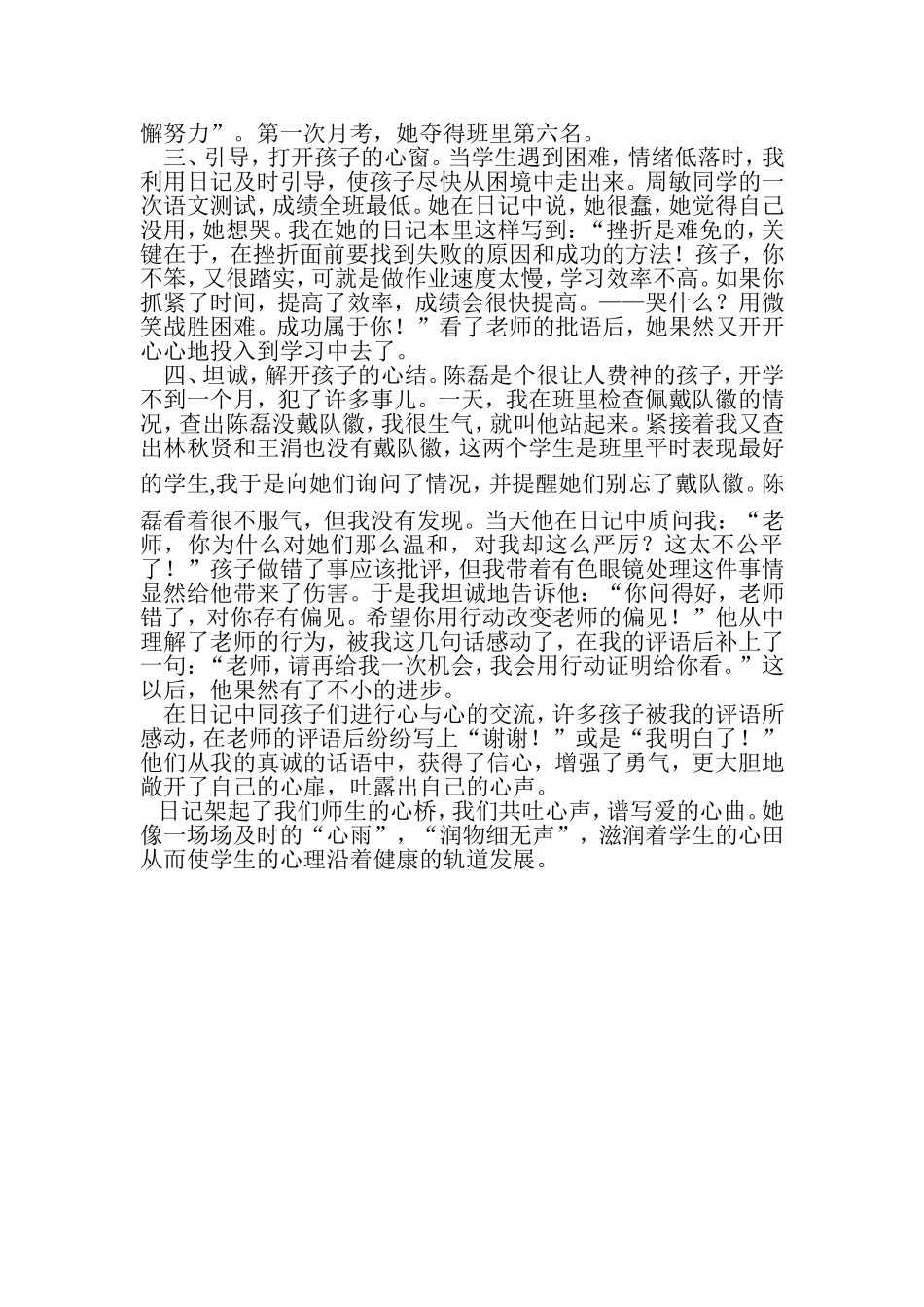 懈努力”。第一次月考，她夺得班里第六名。

三、引导，打开孩子的心窗。当学生遇到困难，情绪低落时，我利用日记及时引导，使孩子尽快从困境中走出来。周敏同学的一次语文测试，成绩全班最低。她在日记中说，她很蠢，她觉得自己没用，她想哭。我在她的日记本里这样写到：“挫折是难免的，关键在于，在挫折面前要找到失败的原因和成功的方法！孩子，你不笨，又很踏实，可就是做作业速度太慢，学习效率不高。如果你抓紧了时间，提高了效率，成绩会很快提高。——哭什么？用微笑战胜困难。成功属于你！”看了老师的批语后，她果然又开开心心地投入到学习中去了。

四、坦诚，解开孩子的心结。陈磊是个很让人费神的孩子，开学不到一个月，犯了许多事儿。一天，我在班里检查佩戴队徽的情况，查出陈磊没戴队徽，我很生气，就叫他站起来。紧接着我又查出林秋贤和王涓也没有戴队徽，这两个学生是班里平时表现最好的学生,我于是向她们询问了情况，并提醒她们别忘了戴队徽。陈磊看着很不服气，但我没有发现。当天他在日记中质问我：“老师，你为什么对她们那么温和，对我却这么严厉？这太不公平了！”孩子做错了事应该批评，但我带着有色眼镜处理这件事情显然给他带来了伤害。于是我坦诚地告诉他：“你问得好，老师错了，对你存有偏见。希望你用行动改变老师的偏见！”他从中理解了老师的行为，被我这几句话感动了，在我的评语后补上了一句：“老师，请再给我一次机会，我会用行动证明给你看。”这以后，他果然有了不小的进步。

在日记中同孩子们进行心与心的交流，许多孩子被我的评语所感动，在老师的评语后纷纷写上“谢谢！”或是“我明白了！”他们从我的真诚的话语中，获得了信心，增强了勇气，更大胆地敞开了自己的心扉，吐露出自己的心声。

日记架起了我们师生的心桥，我们共吐心声，谱写爱的心曲。她像一场场及时的“心雨”，“润物细无声”，滋润着学生的心田从而使学生的心理沿着健康的轨道发展。